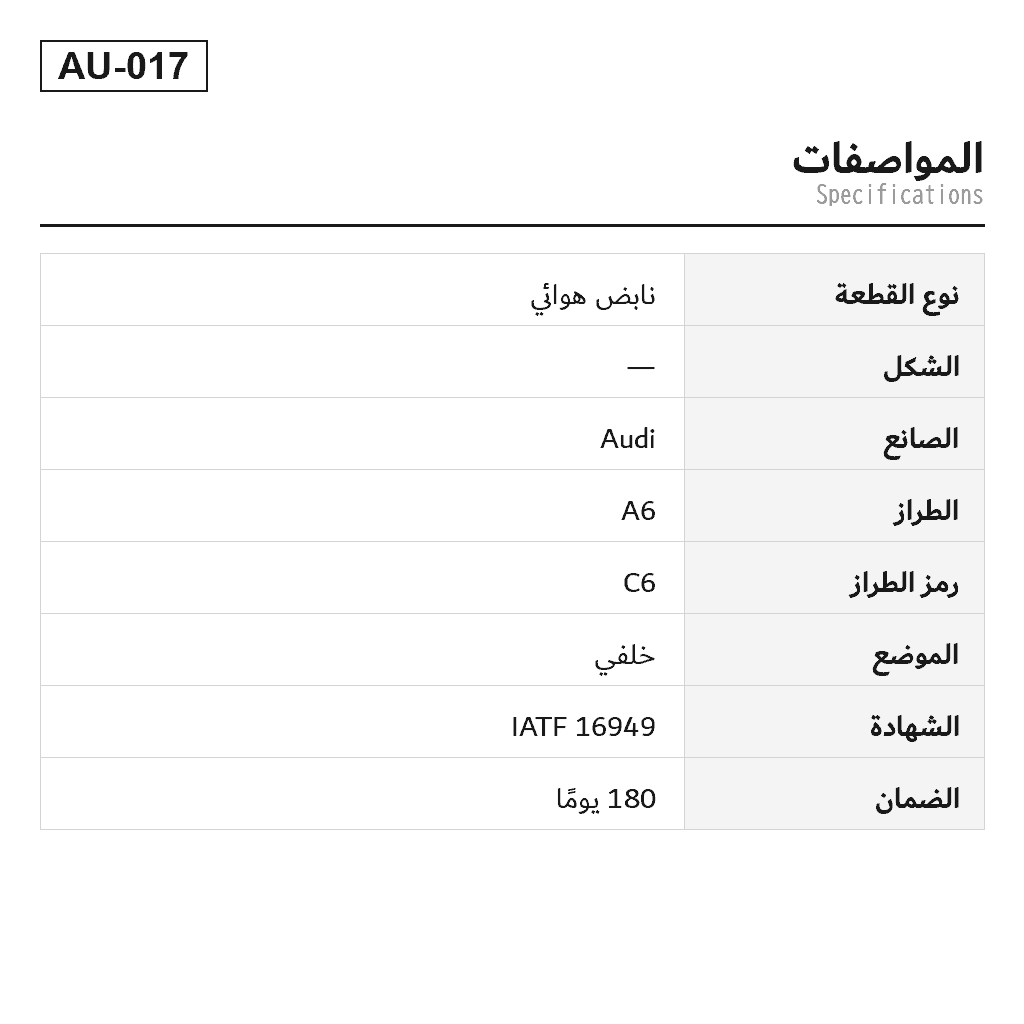 AU-017

المواصفات
Specifications

| نوع القطعة | نابض هوائي |
|---|---|
| الشكل | — |
| الصانع | Audi |
| الطراز | A6 |
| رمز الطراز | C6 |
| الموضع | خلفي |
| الشهادة | IATF 16949 |
| الضمان | 180 يومًا |